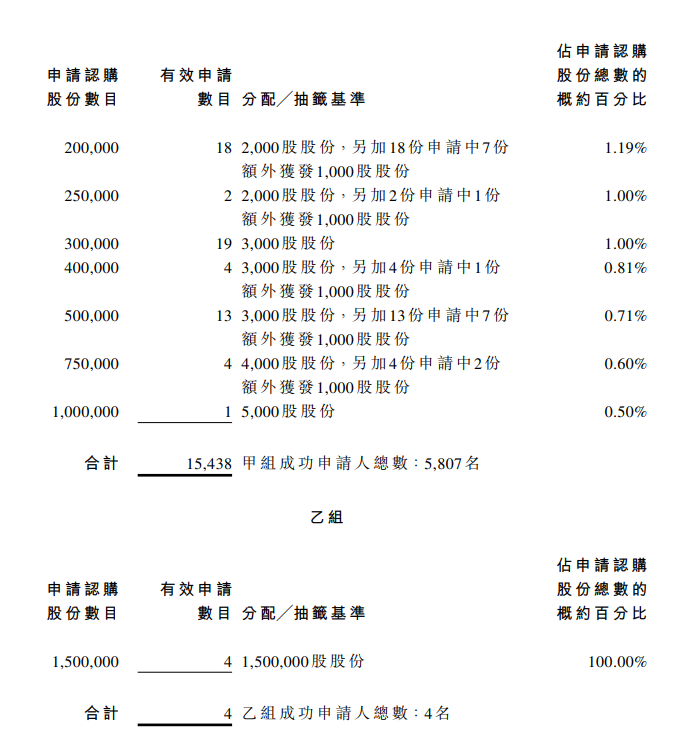 | 申請認購股份數目 | 有效申請數目 | 分配／抽籤基準 | 佔申請認購股份總數的概約百分比 |
|---|---|---|---|
| 200,000 | 18 | 2,000股股份，另加18份申請中7份額外獲發1,000股股份 | 1.19% |
| 250,000 | 2 | 2,000股股份，另加2份申請中1份額外獲發1,000股股份 | 1.00% |
| 300,000 | 19 | 3,000股股份 | 1.00% |
| 400,000 | 4 | 3,000股股份，另加4份申請中1份額外獲發1,000股股份 | 0.81% |
| 500,000 | 13 | 3,000股股份，另加13份申請中7份額外獲發1,000股股份 | 0.71% |
| 750,000 | 4 | 4,000股股份，另加4份申請中2份額外獲發1,000股股份 | 0.60% |
| 1,000,000 | 1 | 5,000股股份 | 0.50% |
| 合計 | 15,438 | 甲組成功申請人總數：5,807名 | |

乙組

| 申請認購股份數目 | 有效申請數目 | 分配／抽籤基準 | 佔申請認購股份總數的概約百分比 |
|---|---|---|---|
| 1,500,000 | 4 | 1,500,000股股份 | 100.00% |
| 合計 | 4 | 乙組成功申請人總數：4名 | |